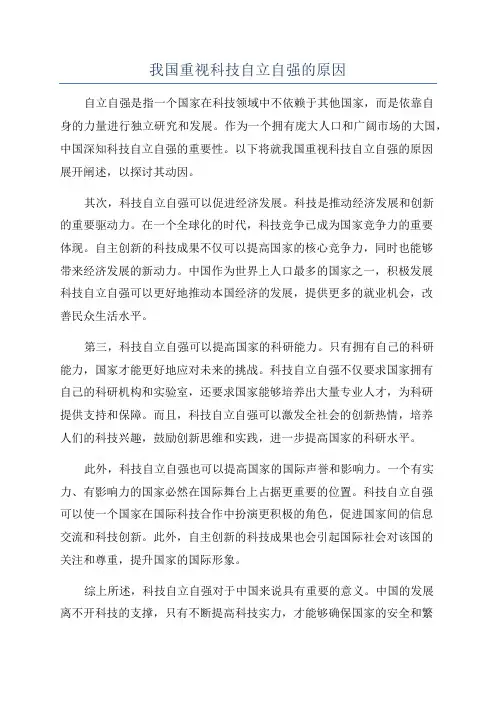 我国重视科技自立自强的原因

自立自强是指一个国家在科技领域中不依赖于其他国家，而是依靠自身的力量进行独立研究和发展。作为一个拥有庞大人口和广阔市场的大国，中国深知科技自立自强的重要性。以下将就我国重视科技自立自强的原因展开阐述，以探讨其动因。

其次，科技自立自强可以促进经济发展。科技是推动经济发展和创新的重要驱动力。在一个全球化的时代，科技竞争已成为国家竞争力的重要体现。自主创新的科技成果不仅可以提高国家的核心竞争力，同时也能够带来经济发展的新动力。中国作为世界上人口最多的国家之一，积极发展科技自立自强可以更好地推动本国经济的发展，提供更多的就业机会，改善民众生活水平。

第三，科技自立自强可以提高国家的科研能力。只有拥有自己的科研能力，国家才能更好地应对未来的挑战。科技自立自强不仅要求国家拥有自己的科研机构和实验室，还要求国家能够培养出大量专业人才，为科研提供支持和保障。而且，科技自立自强可以激发全社会的创新热情，培养人们的科技兴趣，鼓励创新思维和实践，进一步提高国家的科研水平。

此外，科技自立自强也可以提高国家的国际声誉和影响力。一个有实力、有影响力的国家必然在国际舞台上占据更重要的位置。科技自立自强可以使一个国家在国际科技合作中扮演更积极的角色，促进国家间的信息交流和科技创新。此外，自主创新的科技成果也会引起国际社会对该国的关注和尊重，提升国家的国际形象。

综上所述，科技自立自强对于中国来说具有重要的意义。中国的发展离不开科技的支撑，只有不断提高科技实力，才能够确保国家的安全和繁